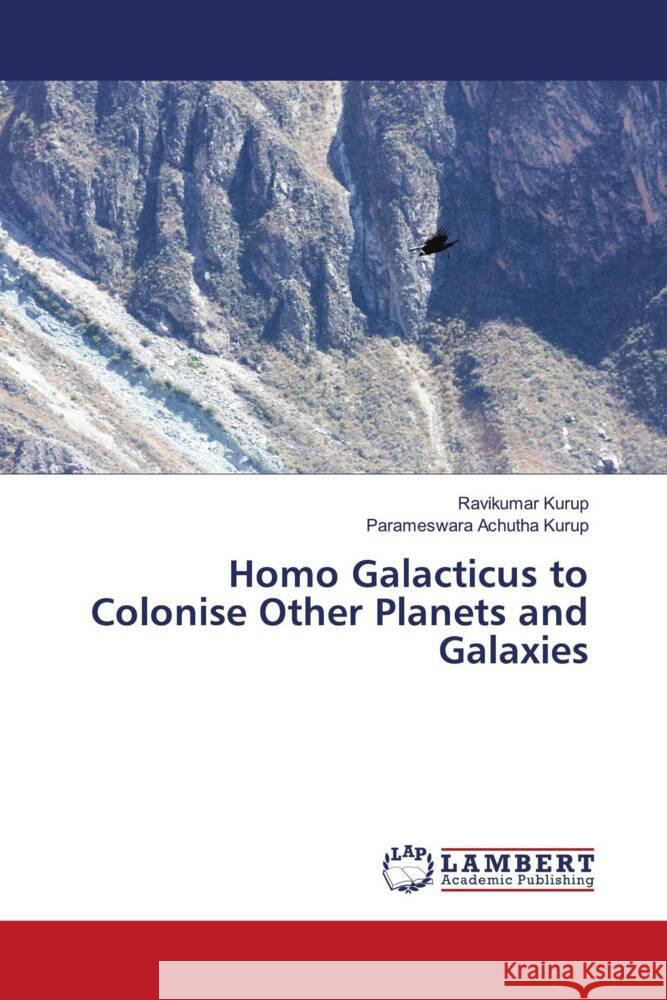 Ravikumar Kurup
Parameswara Achutha Kurup

Homo Galacticus to Colonise Other Planets and Galaxies

LAP LAMBERT Academic Publishing